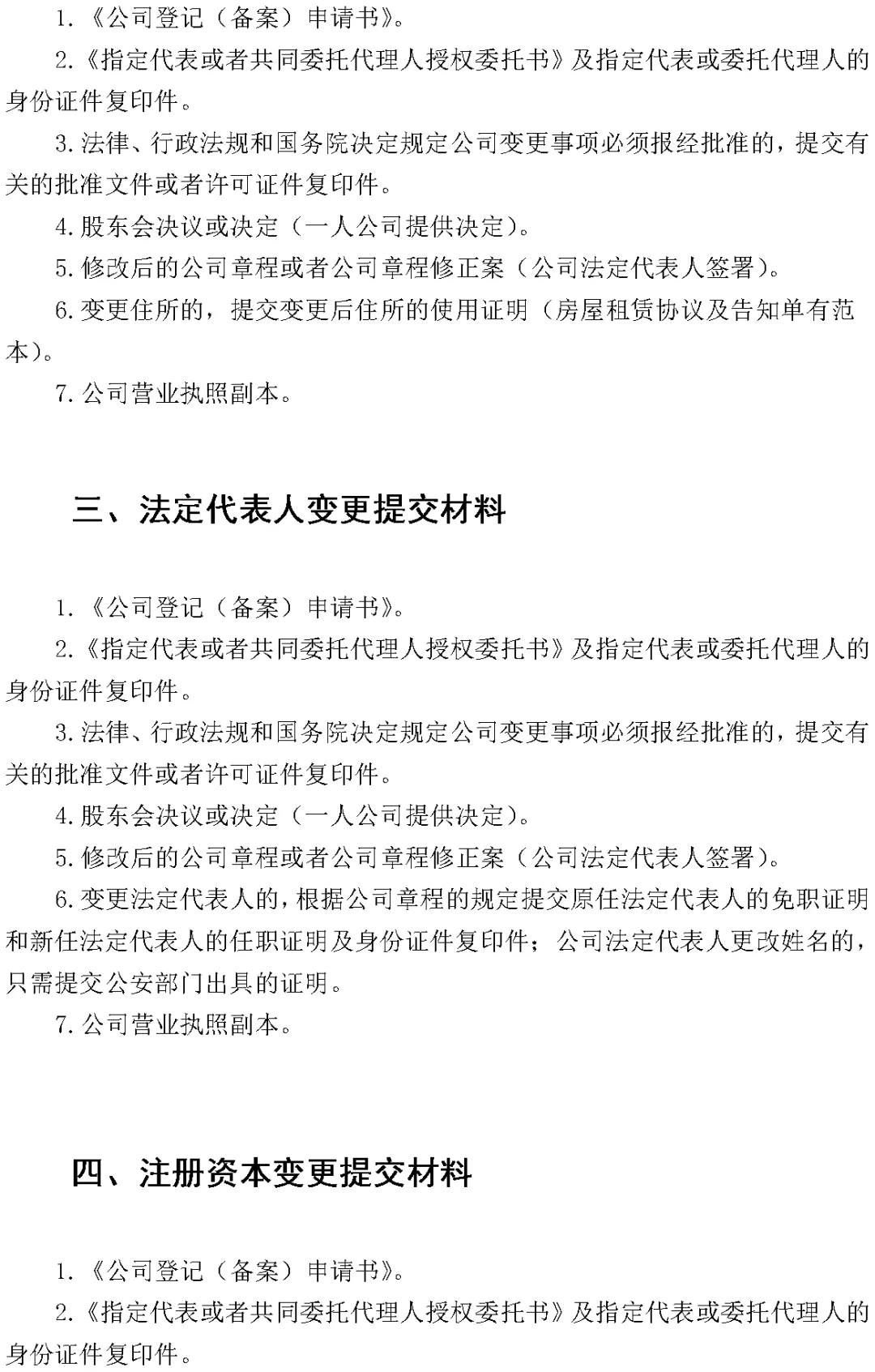 1.《公司登记（备案）申请书》。

2.《指定代表或者共同委托代理人授权委托书》及指定代表或委托代理人的身份证件复印件。

3.法律、行政法规和国务院决定规定公司变更事项必须报经批准的，提交有关的批准文件或者许可证件复印件。

4.股东会决议或决定（一人公司提供决定）。

5.修改后的公司章程或者公司章程修正案（公司法定代表人签署）。

6.变更住所的，提交变更后住所的使用证明（房屋租赁协议及告知单有范本）。

7.公司营业执照副本。

三、法定代表人变更提交材料

1.《公司登记（备案）申请书》。

2.《指定代表或者共同委托代理人授权委托书》及指定代表或委托代理人的身份证件复印件。

3.法律、行政法规和国务院决定规定公司变更事项必须报经批准的，提交有关的批准文件或者许可证件复印件。

4.股东会决议或决定（一人公司提供决定）。

5.修改后的公司章程或者公司章程修正案（公司法定代表人签署）。

6.变更法定代表人的，根据公司章程的规定提交原任法定代表人的免职证明和新任法定代表人的任职证明及身份证件复印件；公司法定代表人更改姓名的，只需提交公安部门出具的证明。

7.公司营业执照副本。

四、注册资本变更提交材料

1.《公司登记（备案）申请书》。

2.《指定代表或者共同委托代理人授权委托书》及指定代表或委托代理人的身份证件复印件。